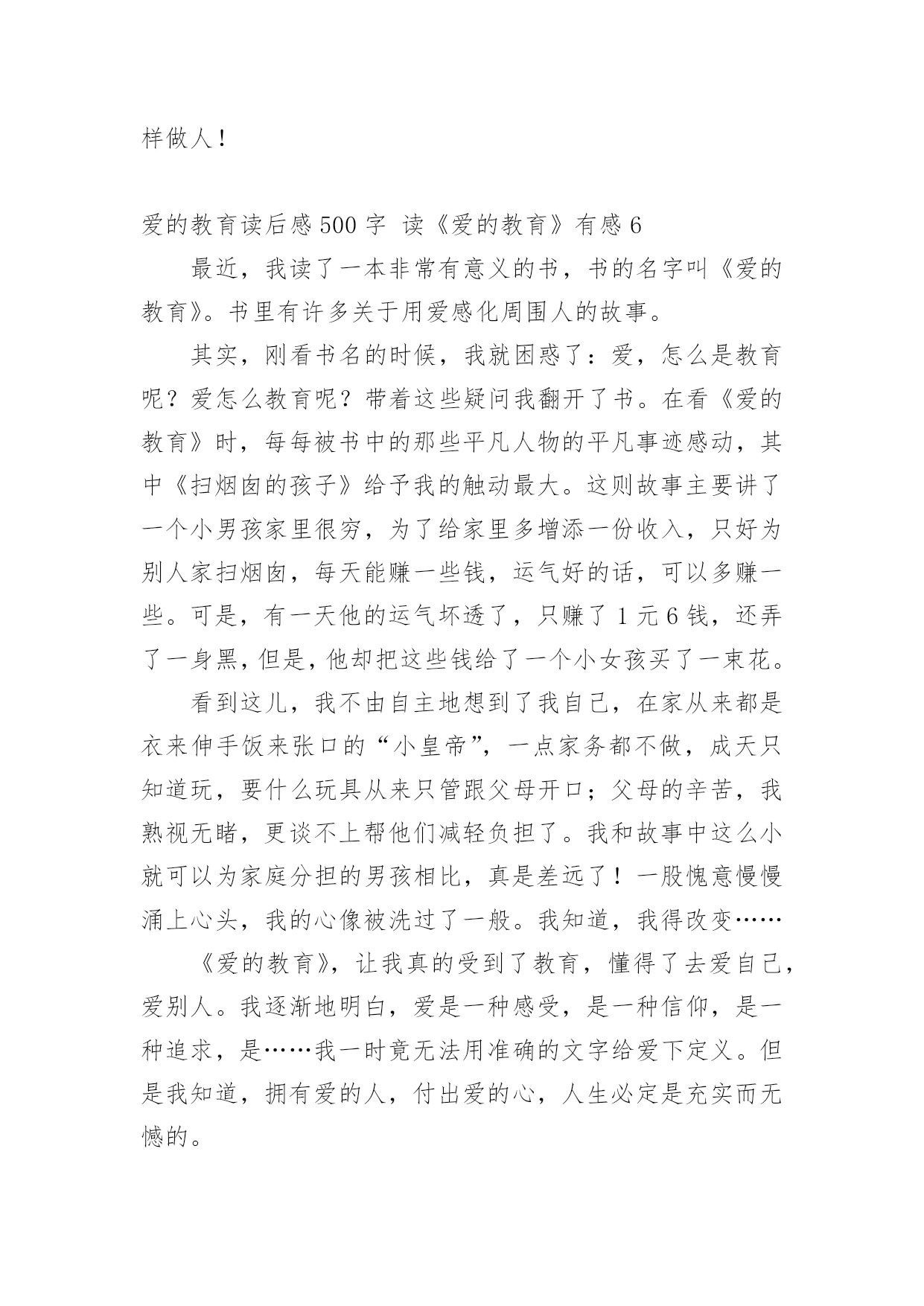 样做人！

爱的教育读后感500字 读《爱的教育》有感6

最近，我读了一本非常有意义的书，书的名字叫《爱的教育》。书里有许多关于用爱感化周围人的故事。

其实，刚看书名的时候，我就困惑了：爱，怎么是教育呢？爱怎么教育呢？带着这些疑问我翻开了书。在看《爱的教育》时，每每被书中的那些平凡人物的平凡事迹感动，其中《扫烟囱的孩子》给予我的触动最大。这则故事主要讲了一个小男孩家里很穷，为了给家里多增添一份收入，只好为别人家扫烟囱，每天能赚一些钱，运气好的话，可以多赚一些。可是，有一天他的运气坏透了，只赚了1元6钱，还弄了一身黑，但是，他却把这些钱给了一个小女孩买了一束花。

看到这儿，我不由自主地想到了我自己，在家从来都是衣来伸手饭来张口的“小皇帝”，一点家务都不做，成天只知道玩，要什么玩具从来只管跟父母开口；父母的辛苦，我熟视无睹，更谈不上帮他们减轻负担了。我和故事中这么小就可以为家庭分担的男孩相比，真是差远了！一股愧意慢慢涌上心头，我的心像被洗过了一般。我知道，我得改变……

《爱的教育》，让我真的受到了教育，懂得了去爱自己，爱别人。我逐渐地明白，爱是一种感受，是一种信仰，是一种追求，是……我一时竟无法用准确的文字给爱下定义。但是我知道，拥有爱的人，付出爱的心，人生必定是充实而无憾的。